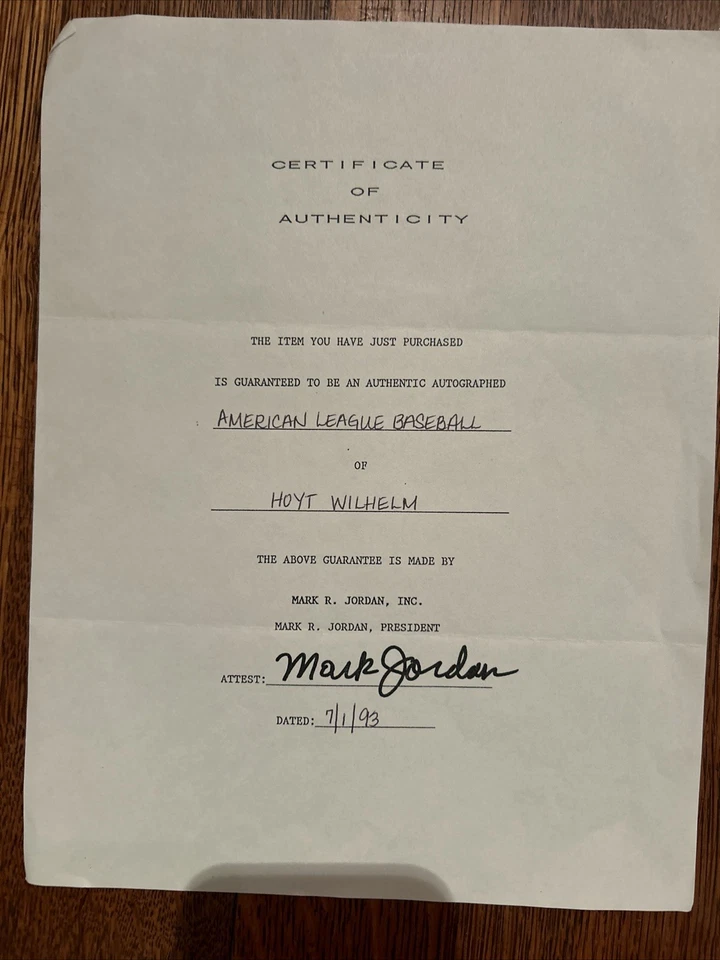 CERTIFICATE
OF
AUTHENTICITY

THE ITEM YOU HAVE JUST PURCHASED

IS GUARANTEED TO BE AN AUTHENTIC AUTOGRAPHED

AMERICAN LEAGUE BASEBALL

OF

HOYT WILHELM

THE ABOVE GUARANTEE IS MADE BY

MARK R. JORDAN, INC.
MARK R. JORDAN, PRESIDENT

ATTEST: Mark Jordan

DATED: 7/1/93